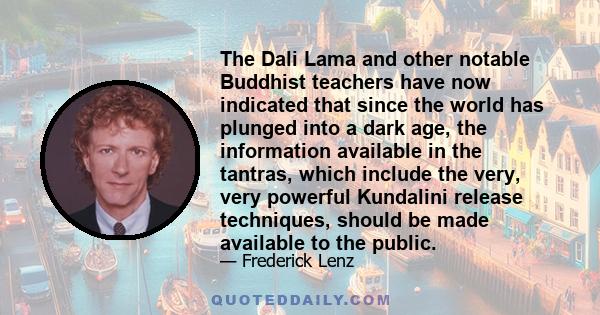 The Dali Lama and other notable Buddhist teachers have now indicated that since the world has plunged into a dark age, the information available in the tantras, which include the very, very powerful Kundalini release techniques, should be made available to the public.

— Frederick Lenz

QUOTEDDAILY.COM